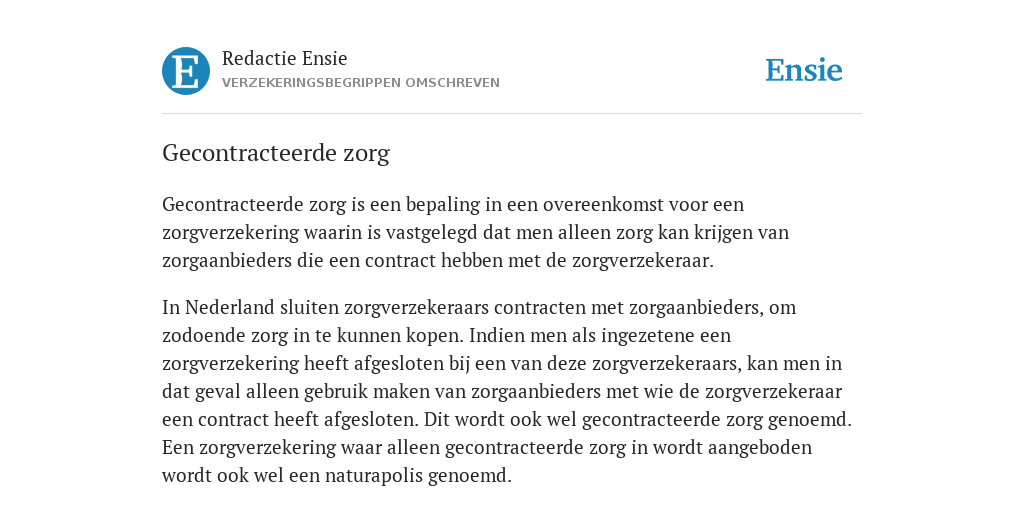 E

Redactie Ensie
VERZEKERINGSBEGRIPPEN OMSCHREVEN

Ensie

Gecontracteerde zorg

Gecontracteerde zorg is een bepaling in een overeenkomst voor een zorgverzekering waarin is vastgelegd dat men alleen zorg kan krijgen van zorgaanbieders die een contract hebben met de zorgverzekeraar.

In Nederland sluiten zorgverzekeraars contracten met zorgaanbieders, om zodoende zorg in te kunnen kopen. Indien men als ingezetene een zorgverzekering heeft afgesloten bij een van deze zorgverzekeraars, kan men in dat geval alleen gebruik maken van zorgaanbieders met wie de zorgverzekeraar een contract heeft afgesloten. Dit wordt ook wel gecontracteerde zorg genoemd. Een zorgverzekering waar alleen gecontracteerde zorg in wordt aangeboden wordt ook wel een naturapolis genoemd.